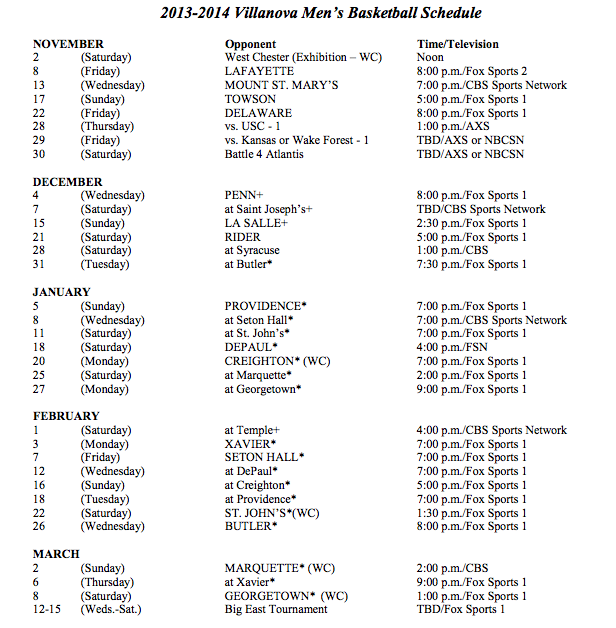 2013-2014 Villanova Men's Basketball Schedule

| NOVEMBER | | Opponent | Time/Television |
|---|---|---|---|
| 2 | (Saturday) | West Chester (Exhibition – WC) | Noon |
| 8 | (Friday) | LAFAYETTE | 8:00 p.m./Fox Sports 2 |
| 13 | (Wednesday) | MOUNT ST. MARY'S | 7:00 p.m./CBS Sports Network |
| 17 | (Sunday) | TOWSON | 5:00 p.m./Fox Sports 1 |
| 22 | (Friday) | DELAWARE | 8:00 p.m./Fox Sports 1 |
| 28 | (Thursday) | vs. USC - 1 | 1:00 p.m./AXS |
| 29 | (Friday) | vs. Kansas or Wake Forest - 1 | TBD/AXS or NBCSN |
| 30 | (Saturday) | Battle 4 Atlantis | TBD/AXS or NBCSN |
| DECEMBER | | | |
| 4 | (Wednesday) | PENN+ | 8:00 p.m./Fox Sports 1 |
| 7 | (Saturday) | at Saint Joseph's+ | TBD/CBS Sports Network |
| 15 | (Sunday) | LA SALLE+ | 2:30 p.m./Fox Sports 1 |
| 21 | (Saturday) | RIDER | 5:00 p.m./Fox Sports 1 |
| 28 | (Saturday) | at Syracuse | 1:00 p.m./CBS |
| 31 | (Tuesday) | at Butler* | 7:30 p.m./Fox Sports 1 |
| JANUARY | | | |
| 5 | (Sunday) | PROVIDENCE* | 7:00 p.m./Fox Sports 1 |
| 8 | (Wednesday) | at Seton Hall* | 7:00 p.m./CBS Sports Network |
| 11 | (Saturday) | at St. John's* | 7:00 p.m./Fox Sports 1 |
| 18 | (Saturday) | DEPAUL* | 4:00 p.m./FSN |
| 20 | (Monday) | CREIGHTON* (WC) | 7:00 p.m./Fox Sports 1 |
| 25 | (Saturday) | at Marquette* | 2:00 p.m./Fox Sports 1 |
| 27 | (Monday) | at Georgetown* | 9:00 p.m./Fox Sports 1 |
| FEBRUARY | | | |
| 1 | (Saturday) | at Temple+ | 4:00 p.m./CBS Sports Network |
| 3 | (Monday) | XAVIER* | 7:00 p.m./Fox Sports 1 |
| 7 | (Friday) | SETON HALL* | 7:00 p.m./Fox Sports 1 |
| 12 | (Wednesday) | at DePaul* | 7:00 p.m./Fox Sports 1 |
| 16 | (Sunday) | at Creighton* | 5:00 p.m./Fox Sports 1 |
| 18 | (Tuesday) | at Providence* | 7:00 p.m./Fox Sports 1 |
| 22 | (Saturday) | ST. JOHN'S*(WC) | 1:30 p.m./Fox Sports 1 |
| 26 | (Wednesday) | BUTLER* | 8:00 p.m./Fox Sports 1 |
| MARCH | | | |
| 2 | (Sunday) | MARQUETTE* (WC) | 2:00 p.m./CBS |
| 6 | (Thursday) | at Xavier* | 9:00 p.m./Fox Sports 1 |
| 8 | (Saturday) | GEORGETOWN* (WC) | 1:00 p.m./Fox Sports 1 |
| 12-15 | (Weds.-Sat.) | Big East Tournament | TBD/Fox Sports 1 |